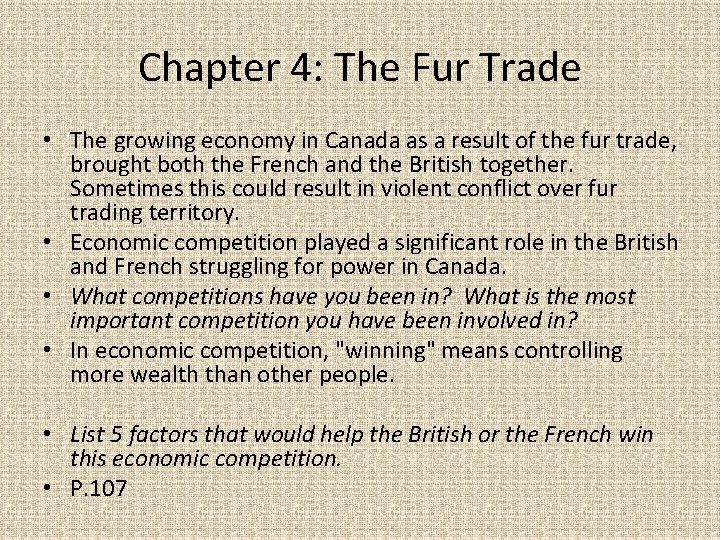 Chapter 4: The Fur Trade

• The growing economy in Canada as a result of the fur trade, brought both the French and the British together. Sometimes this could result in violent conflict over fur trading territory.
• Economic competition played a significant role in the British and French struggling for power in Canada.
• What competitions have you been in? What is the most important competition you have been involved in?
• In economic competition, "winning" means controlling more wealth than other people.

• List 5 factors that would help the British or the French win this economic competition.
• P.107